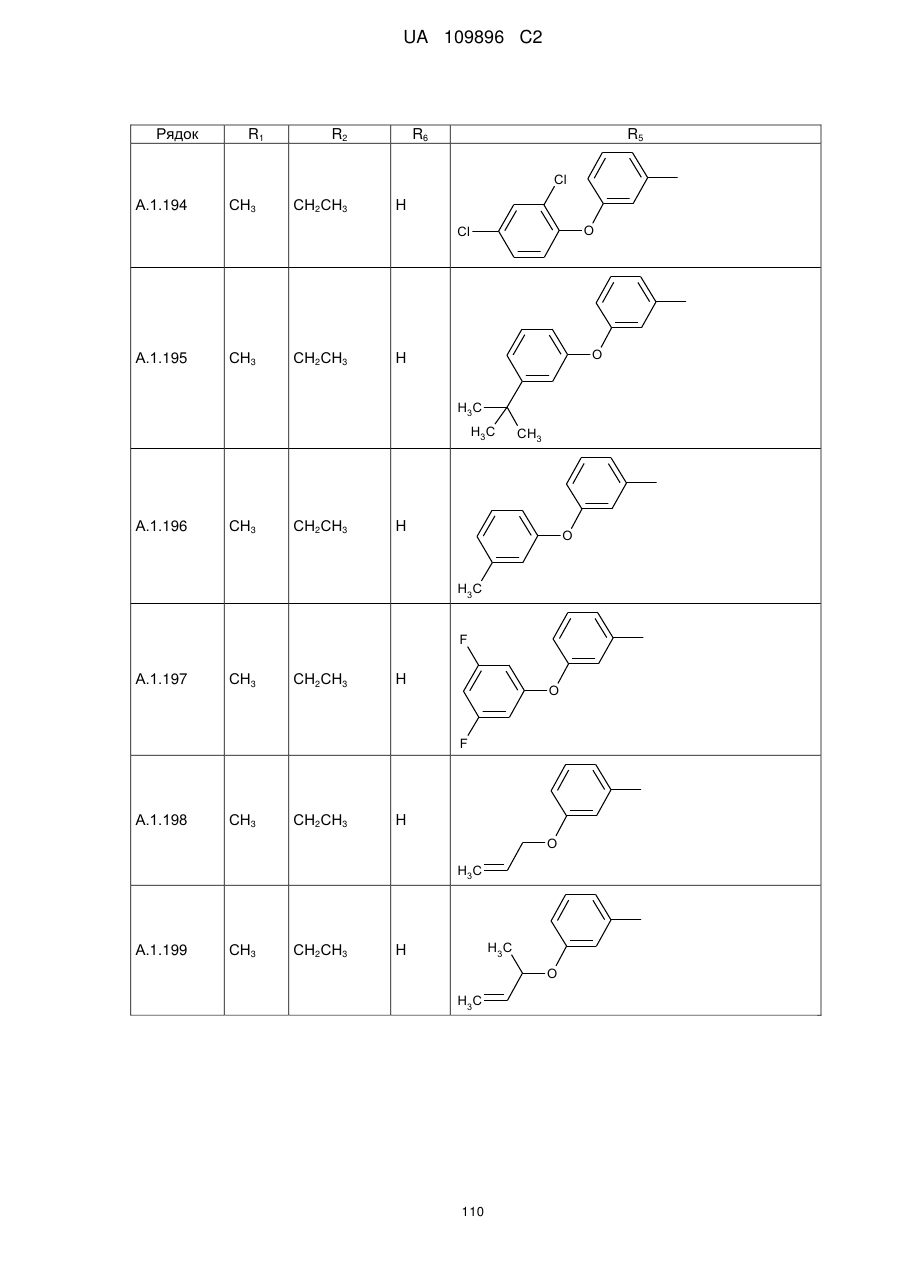 UA 109896 C2

| Рядок | $R_1$ | $R_2$ | $R_6$ | $R_5$ |
|---|---|---|---|---|
| A.1.194 | $CH_3$ | $CH_2CH_3$ | H | Cl Cl O |
| A.1.195 | $CH_3$ | $CH_2CH_3$ | H | O $H_3C$ $H_3C$ $CH_3$ |
| A.1.196 | $CH_3$ | $CH_2CH_3$ | H | O $H_3C$ |
| A.1.197 | $CH_3$ | $CH_2CH_3$ | H | F O F |
| A.1.198 | $CH_3$ | $CH_2CH_3$ | H | O $H_3C$ |
| A.1.199 | $CH_3$ | $CH_2CH_3$ | H | $H_3C$ O $H_3C$ |

110